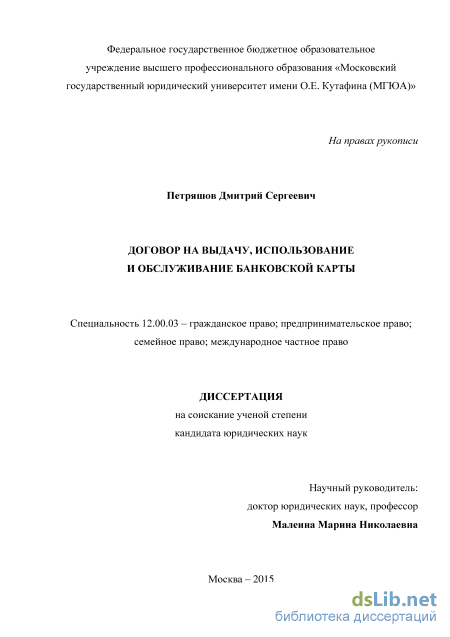 Федеральное государственное бюджетное образовательное учреждение высшего профессионального образования «Московский государственный юридический университет имени О.Е. Кутафина (МГЮА)»

На правах рукописи

Петряшов Дмитрий Сергеевич

ДОГОВОР НА ВЫДАЧУ, ИСПОЛЬЗОВАНИЕ И ОБСЛУЖИВАНИЕ БАНКОВСКОЙ КАРТЫ

Специальность 12.00.03 – гражданское право; предпринимательское право; семейное право; международное частное право

ДИССЕРТАЦИЯ
на соискание ученой степени
кандидата юридических наук

Научный руководитель:
доктор юридических наук, профессор
Малеина Марина Николаевна

Москва – 2015

dsLib.net
библиотека диссертаций